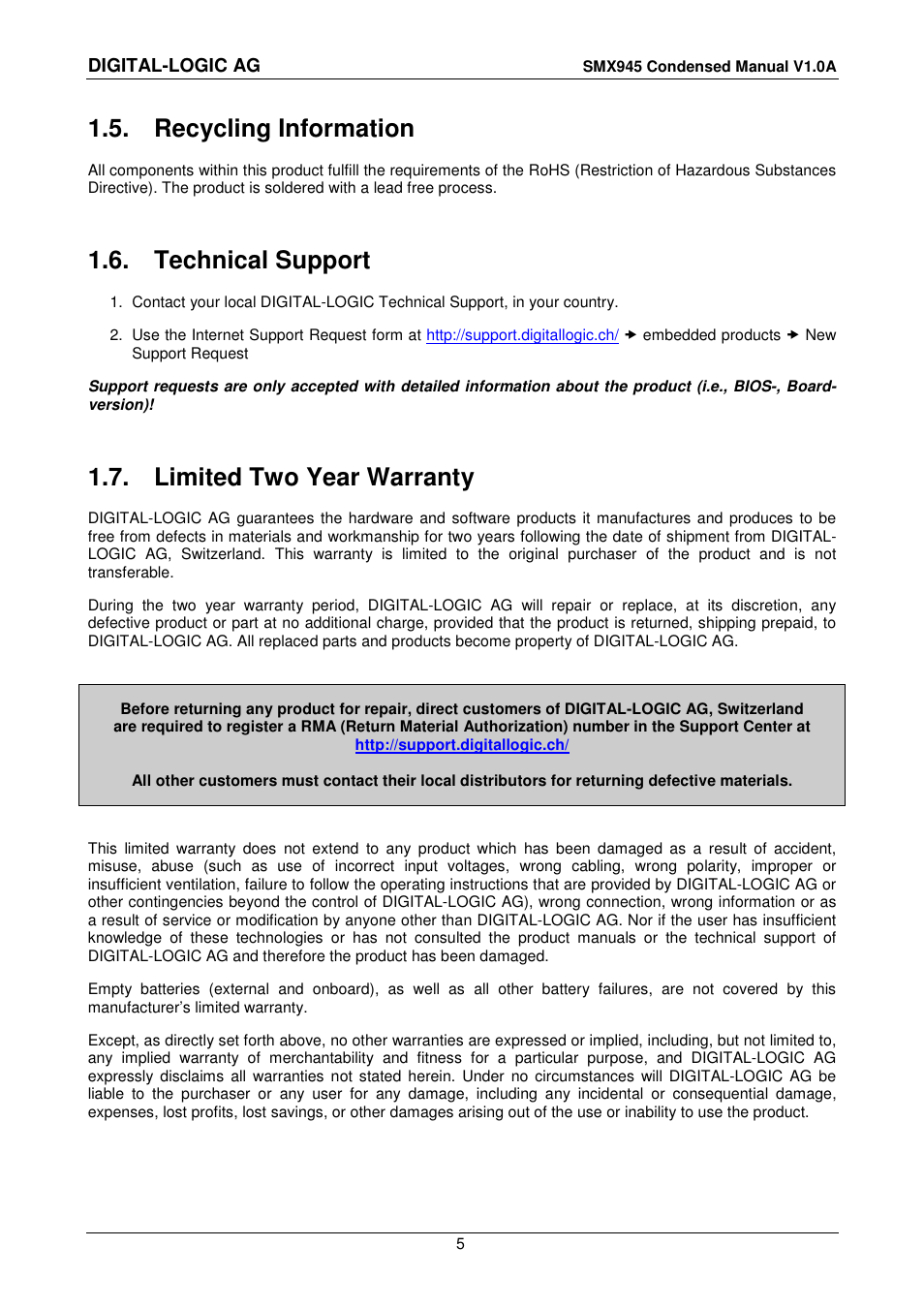 DIGITAL-LOGIC AG SMX945 Condensed Manual V1.0A

1.5. Recycling Information

All components within this product fulfill the requirements of the RoHS (Restriction of Hazardous Substances Directive). The product is soldered with a lead free process.

1.6. Technical Support

1. Contact your local DIGITAL-LOGIC Technical Support, in your country.

2. Use the Internet Support Request form at http://support.digitallogic.ch/ → embedded products → New Support Request

Support requests are only accepted with detailed information about the product (i.e., BIOS-, Board-version)!

1.7. Limited Two Year Warranty

DIGITAL-LOGIC AG guarantees the hardware and software products it manufactures and produces to be free from defects in materials and workmanship for two years following the date of shipment from DIGITAL-LOGIC AG, Switzerland. This warranty is limited to the original purchaser of the product and is not transferable.

During the two year warranty period, DIGITAL-LOGIC AG will repair or replace, at its discretion, any defective product or part at no additional charge, provided that the product is returned, shipping prepaid, to DIGITAL-LOGIC AG. All replaced parts and products become property of DIGITAL-LOGIC AG.

Before returning any product for repair, direct customers of DIGITAL-LOGIC AG, Switzerland are required to register a RMA (Return Material Authorization) number in the Support Center at http://support.digitallogic.ch/

All other customers must contact their local distributors for returning defective materials.

This limited warranty does not extend to any product which has been damaged as a result of accident, misuse, abuse (such as use of incorrect input voltages, wrong cabling, wrong polarity, improper or insufficient ventilation, failure to follow the operating instructions that are provided by DIGITAL-LOGIC AG or other contingencies beyond the control of DIGITAL-LOGIC AG), wrong connection, wrong information or as a result of service or modification by anyone other than DIGITAL-LOGIC AG. Nor if the user has insufficient knowledge of these technologies or has not consulted the product manuals or the technical support of DIGITAL-LOGIC AG and therefore the product has been damaged.

Empty batteries (external and onboard), as well as all other battery failures, are not covered by this manufacturer's limited warranty.

Except, as directly set forth above, no other warranties are expressed or implied, including, but not limited to, any implied warranty of merchantability and fitness for a particular purpose, and DIGITAL-LOGIC AG expressly disclaims all warranties not stated herein. Under no circumstances will DIGITAL-LOGIC AG be liable to the purchaser or any user for any damage, including any incidental or consequential damage, expenses, lost profits, lost savings, or other damages arising out of the use or inability to use the product.

5